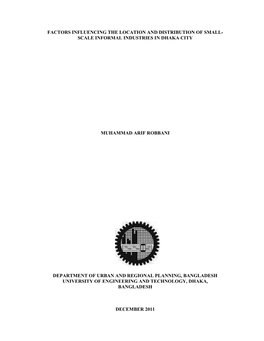 FACTORS INFLUENCING THE LOCATION AND DISTRIBUTION OF SMALL-SCALE INFORMAL INDUSTRIES IN DHAKA CITY

MUHAMMAD ARIF ROBBANI

DEPARTMENT OF URBAN AND REGIONAL PLANNING, BANGLADESH UNIVERSITY OF ENGINEERING AND TECHNOLOGY, DHAKA, BANGLADESH

DECEMBER 2011